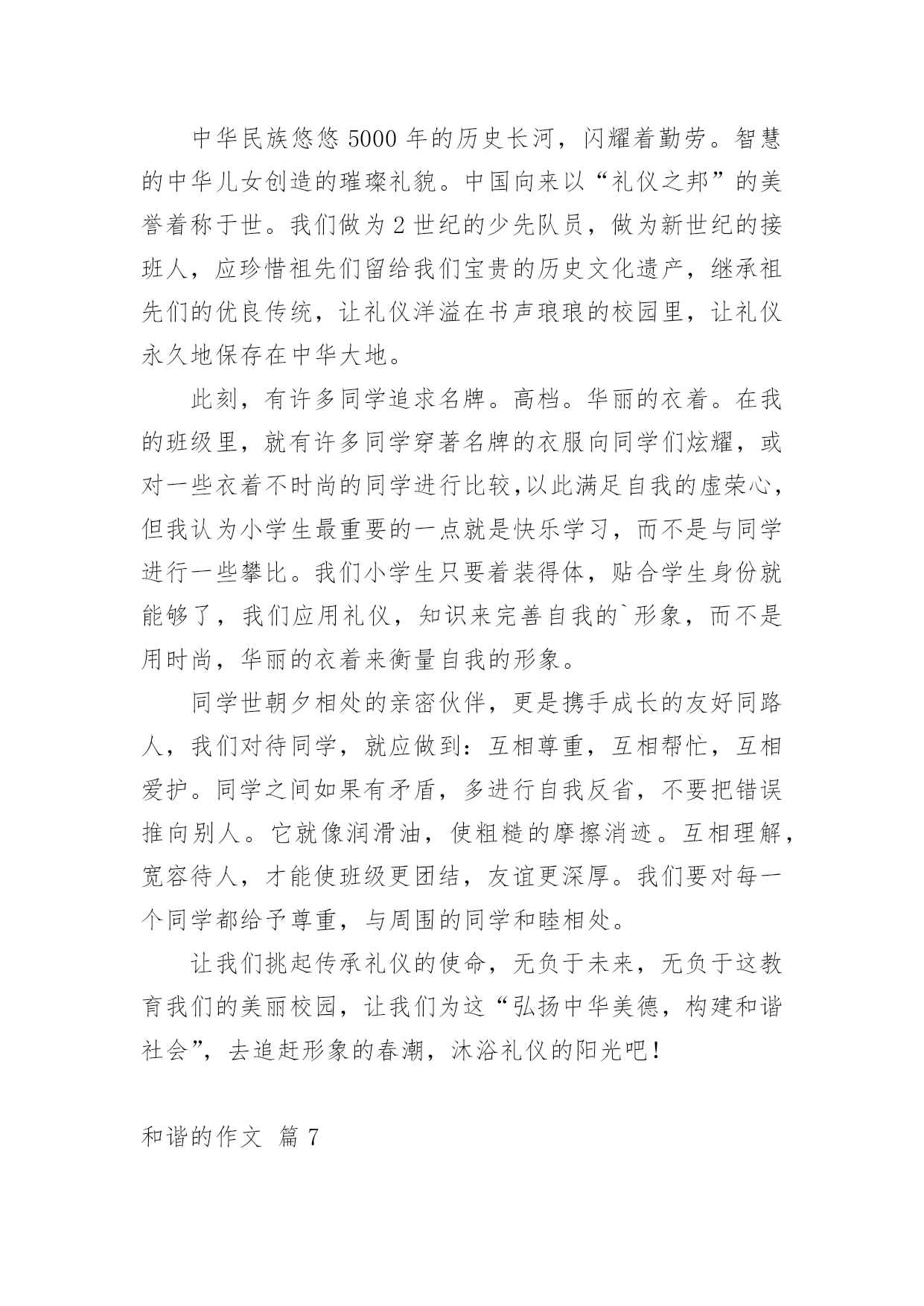 中华民族悠悠5000年的历史长河，闪耀着勤劳。智慧的中华儿女创造的璀璨礼貌。中国向来以“礼仪之邦”的美誉着称于世。我们做为2世纪的少先队员，做为新世纪的接班人，应珍惜祖先们留给我们宝贵的历史文化遗产，继承祖先们的优良传统，让礼仪洋溢在书声琅琅的校园里，让礼仪永久地保存在中华大地。

此刻，有许多同学追求名牌。高档。华丽的衣着。在我的班级里，就有许多同学穿著名牌的衣服向同学们炫耀，或对一些衣着不时尚的同学进行比较,以此满足自我的虚荣心,但我认为小学生最重要的一点就是快乐学习，而不是与同学进行一些攀比。我们小学生只要着装得体，贴合学生身份就能够了，我们应用礼仪，知识来完善自我的`形象，而不是用时尚，华丽的衣着来衡量自我的形象。

同学世朝夕相处的亲密伙伴，更是携手成长的友好同路人，我们对待同学，就应做到：互相尊重，互相帮忙，互相爱护。同学之间如果有矛盾，多进行自我反省，不要把错误推向别人。它就像润滑油，使粗糙的摩擦消迹。互相理解，宽容待人，才能使班级更团结，友谊更深厚。我们要对每一个同学都给予尊重，与周围的同学和睦相处。

让我们挑起传承礼仪的使命，无负于未来，无负于这教育我们的美丽校园，让我们为这“弘扬中华美德，构建和谐社会”，去追赶形象的春潮，沐浴礼仪的阳光吧！

和谐的作文 篇7